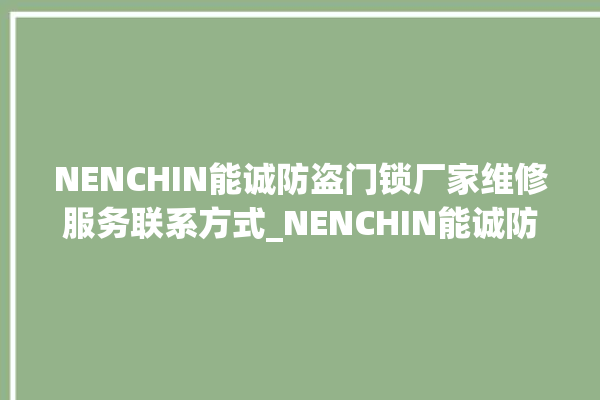 NENCHIN能诚防盗门锁厂家维修服务联系方式_NENCHIN能诚防